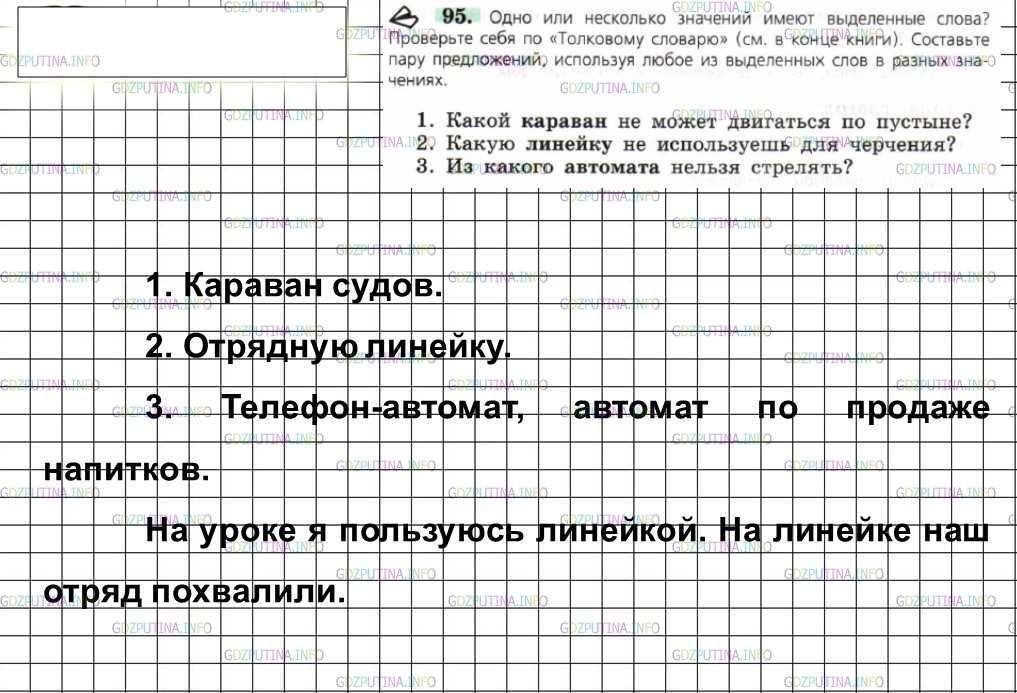 95. Одно или несколько значений имеют выделенные слова? Проверьте себя по «Толковому словарю» (см. в конце книги). Составьте пару предложений, используя любое из выделенных слов в разных значениях.

1. Какой караван не может двигаться по пустыне?
2. Какую линейку не используешь для черчения?
3. Из какого автомата нельзя стрелять?

1. Караван судов.

2. Отрядную линейку.

3. Телефон-автомат, автомат по продаже напитков.

На уроке я пользуюсь линейкой. На линейке наш отряд похвалили.

GDZPUTINA.INFO